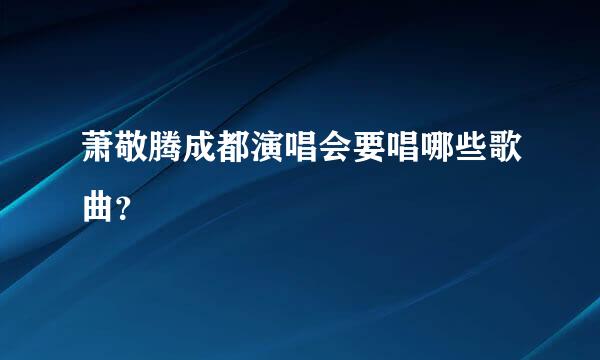 萧敬腾成都演唱会要唱哪些歌曲?